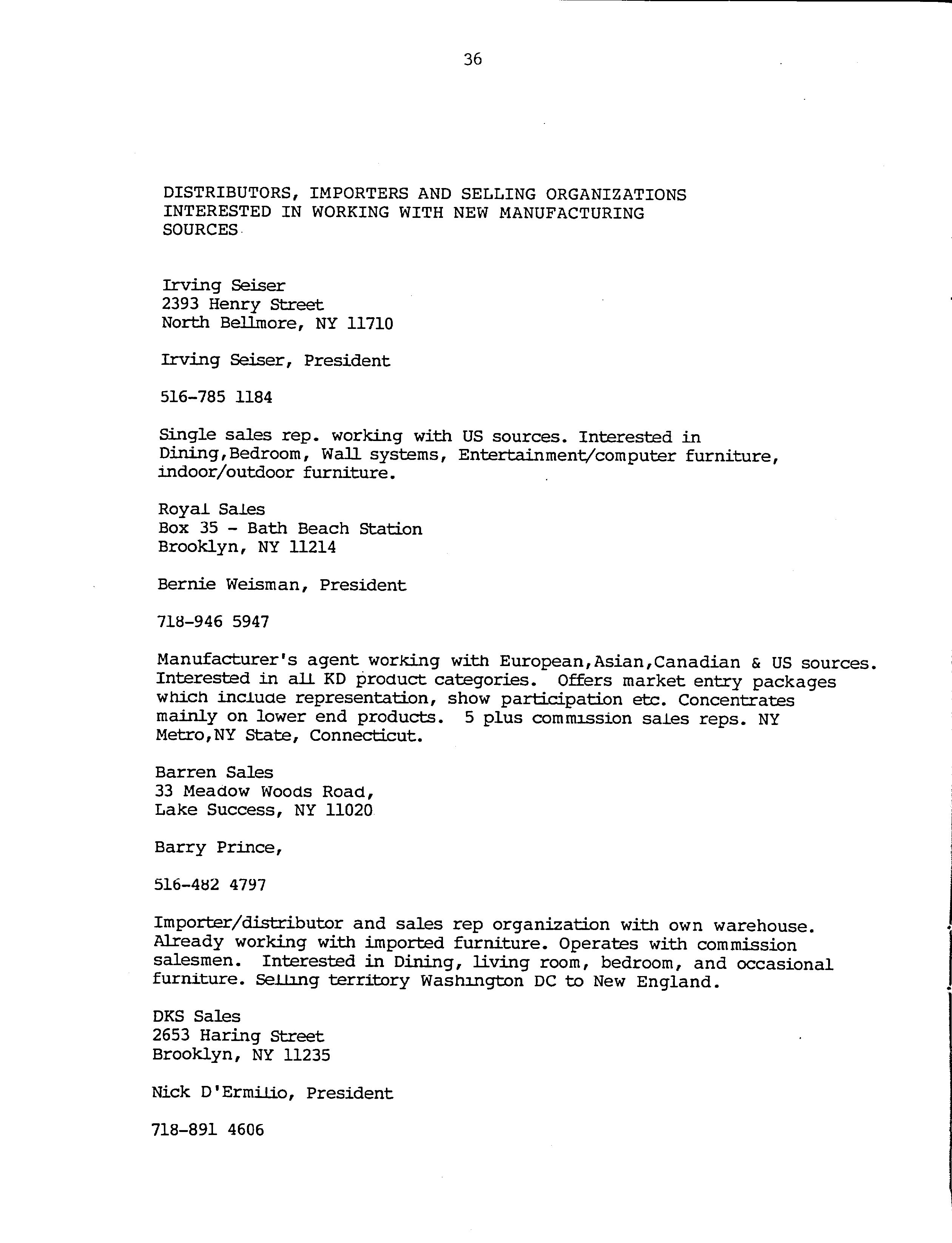 36

DISTRIBUTORS, IMPORTERS AND SELLING ORGANIZATIONS INTERESTED IN WORKING WITH NEW MANUFACTURING SOURCES

Irving Seiser
2393 Henry Street
North Bellmore, NY 11710

Irving Seiser, President

516-785 1184

Single sales rep. working with US sources. Interested in Dining,Bedroom, Wall systems, Entertainment/computer furniture, indoor/outdoor furniture.

Royal Sales
Box 35 - Bath Beach Station
Brooklyn, NY 11214

Bernie Weisman, President

718-946 5947

Manufacturer's agent working with European,Asian,Canadian & US sources. Interested in all KD product categories. Offers market entry packages which include representation, show participation etc. Concentrates mainly on lower end products. 5 plus commission sales reps. NY Metro,NY State, Connecticut.

Barren Sales
33 Meadow Woods Road,
Lake Success, NY 11020

Barry Prince,

516-482 4797

Importer/distributor and sales rep organization with own warehouse. Already working with imported furniture. Operates with commission salesmen. Interested in Dining, living room, bedroom, and occasional furniture. Selling territory Washington DC to New England.

DKS Sales
2653 Haring Street
Brooklyn, NY 11235

Nick D'Ermilio, President

718-891 4606